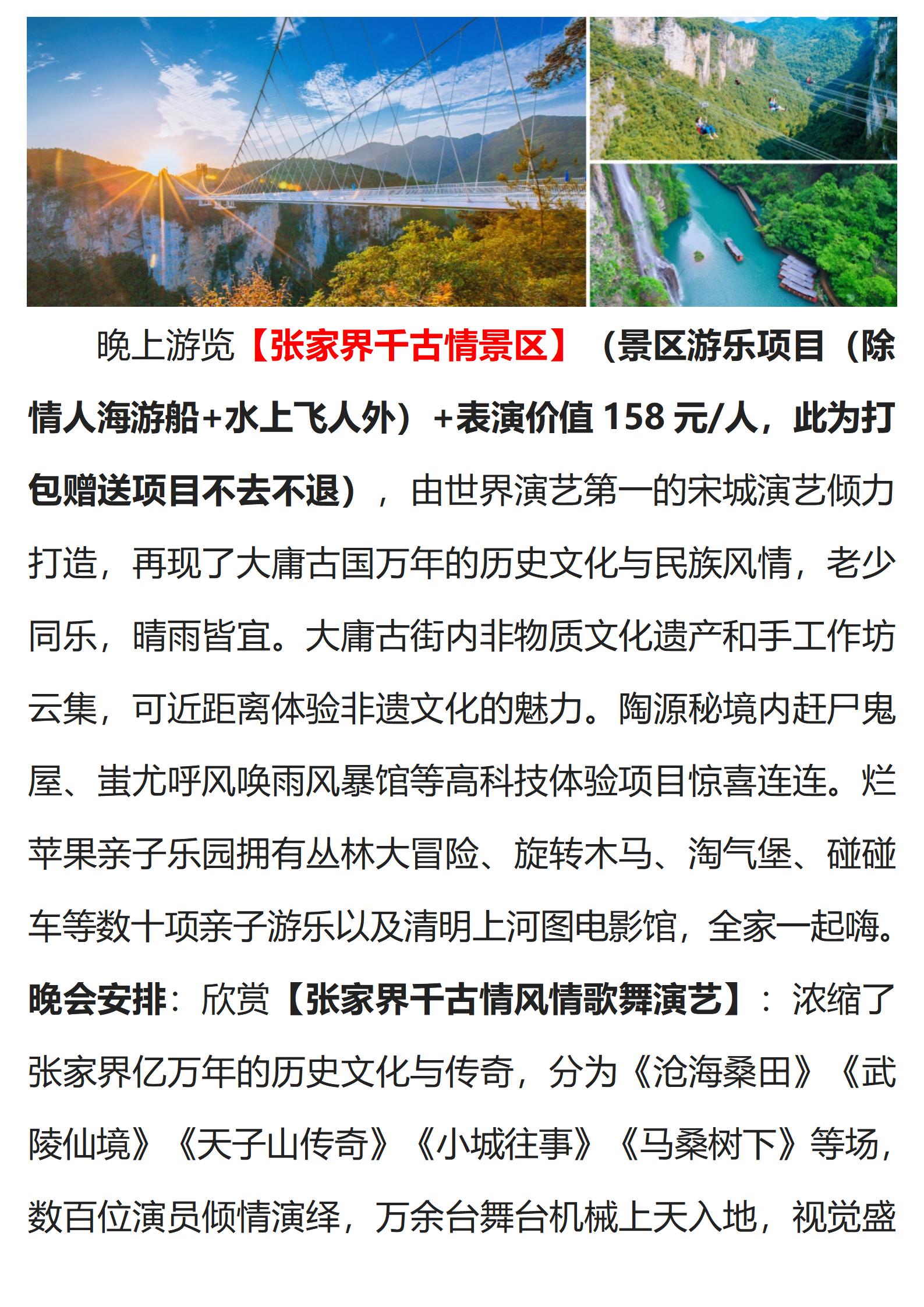 晚上游览【张家界千古情景区】（景区游乐项目（除情人海游船+水上飞人外）+表演价值 158 元/人，此为打包赠送项目不去不退），由世界演艺第一的宋城演艺倾力打造，再现了大庸古国万年的历史文化与民族风情，老少同乐，晴雨皆宜。大庸古街内非物质文化遗产和手工作坊云集，可近距离体验非遗文化的魅力。陶源秘境内赶尸鬼屋、蚩尤呼风唤雨风暴馆等高科技体验项目惊喜连连。烂苹果亲子乐园拥有丛林大冒险、旋转木马、淘气堡、碰碰车等数十项亲子游乐以及清明上河图电影馆，全家一起嗨。

晚会安排：欣赏【张家界千古情风情歌舞演艺】：浓缩了张家界亿万年的历史文化与传奇，分为《沧海桑田》《武陵仙境》《天子山传奇》《小城往事》《马桑树下》等场，数百位演员倾情演绎，万余台舞台机械上天入地，视觉盛